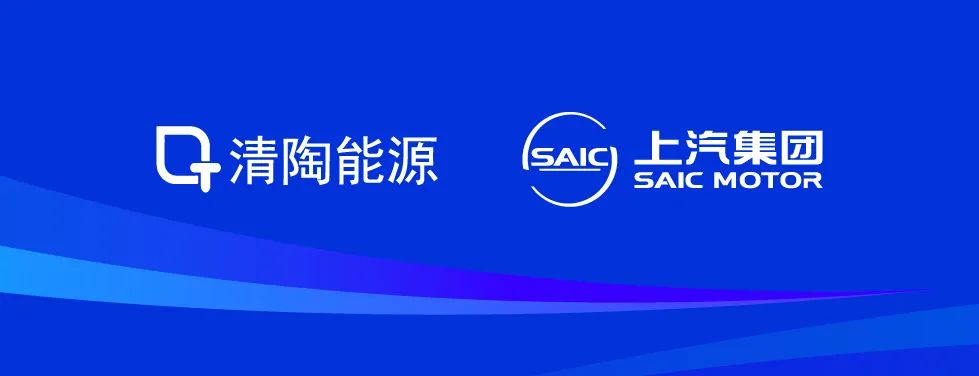 清陶能源

SAIC 上汽集团
SAIC MOTOR